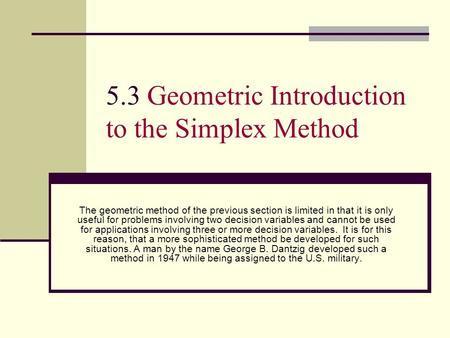 5.3 Geometric Introduction to the Simplex Method

The geometric method of the previous section is limited in that it is only useful for problems involving two decision variables and cannot be used for applications involving three or more decision variables. It is for this reason, that a more sophisticated method be developed for such situations. A man by the name George B. Dantzig developed such a method in 1947 while being assigned to the U.S. military.